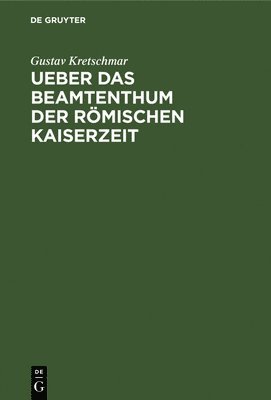 DE GRUYTER

Gustav Kretschmar

UEBER DAS BEAMTENTHUM DER RÖMISCHEN KAISERZEIT

DE
G